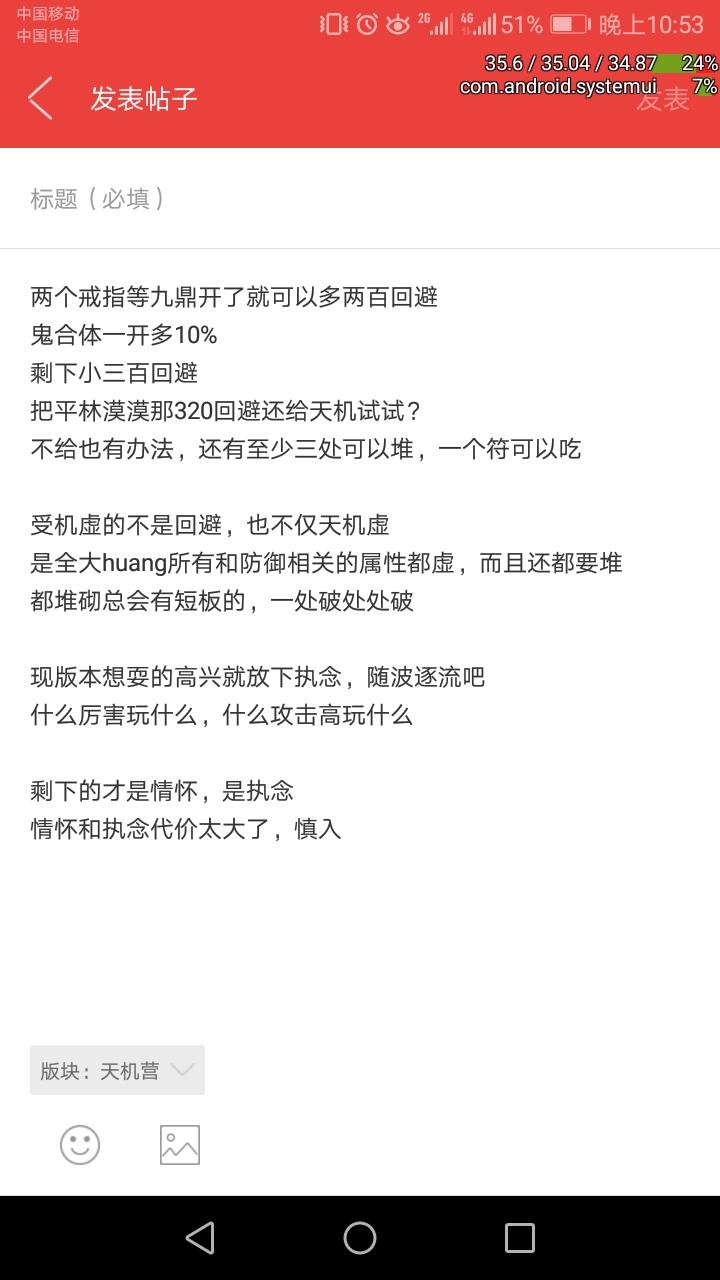 中国移动
中国电信
2G 4G 51% 晚上10:53
35.6 / 35.04 / 34.87 24%
com.android.systemui 7%

发表帖子
发表

标题（必填）

两个戒指等九鼎开了就可以多两百回避
鬼合体一开多10%
剩下小三百回避
把平林漠漠那320回避还给天机试试？
不给也有办法，还有至少三处可以堆，一个符可以吃

受机虚的不是回避，也不仅天机虚
是全大huang所有和防御相关的属性都虚，而且还都要堆
都堆砌总会有短板的，一处破处处破

现版本想耍的高兴就放下执念，随波逐流吧
什么厉害玩什么，什么攻击高玩什么

剩下的才是情怀，是执念
情怀和执念代价太大了，慎入

版块：天机营